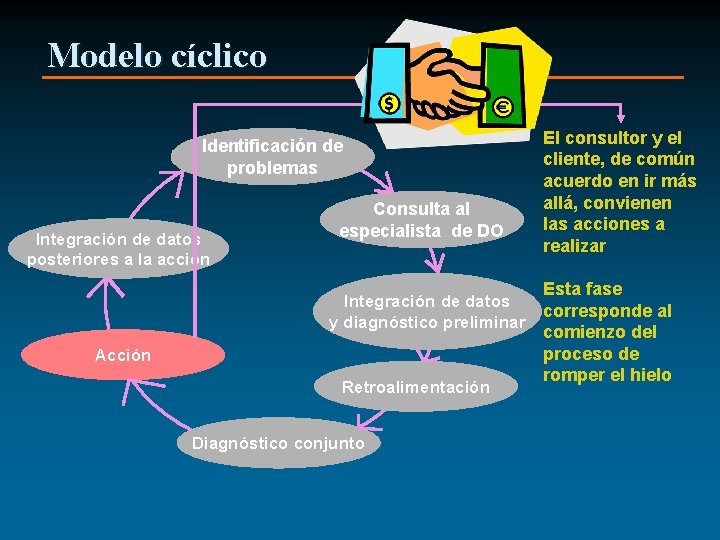 Modelo cíclico

$

€

Identificación de problemas

Consulta al especialista de DO

Integración de datos y diagnóstico preliminar

Retroalimentación

Diagnóstico conjunto

Acción

Integración de datos posteriores a la acción

El consultor y el cliente, de común acuerdo en ir más allá, convienen las acciones a realizar

Esta fase corresponde al comienzo del proceso de romper el hielo